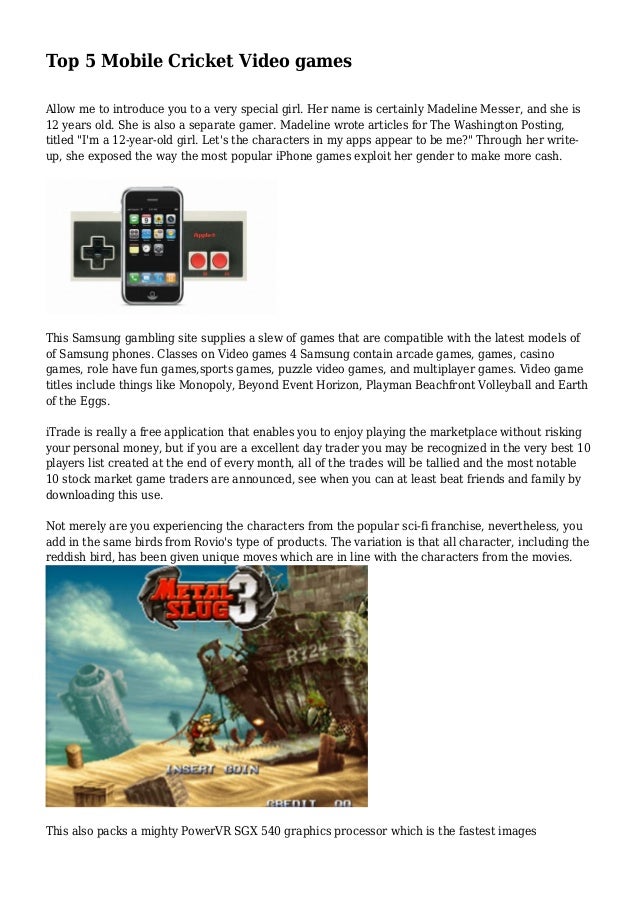 Top 5 Mobile Cricket Video games

Allow me to introduce you to a very special girl. Her name is certainly Madeline Messer, and she is 12 years old. She is also a separate gamer. Madeline wrote articles for The Washington Posting, titled "I'm a 12-year-old girl. Let's the characters in my apps appear to be me?" Through her write-up, she exposed the way the most popular iPhone games exploit her gender to make more cash.

This Samsung gambling site supplies a slew of games that are compatible with the latest models of of Samsung phones. Classes on Video games 4 Samsung contain arcade games, games, casino games, role have fun games,sports games, puzzle video games, and multiplayer games. Video game titles include things like Monopoly, Beyond Event Horizon, Playman Beachfront Volleyball and Earth of the Eggs.

iTrade is really a free application that enables you to enjoy playing the marketplace without risking your personal money, but if you are a excellent day trader you may be recognized in the very best 10 players list created at the end of every month, all of the trades will be tallied and the most notable 10 stock market game traders are announced, see when you can at least beat friends and family by downloading this use.

Not merely are you experiencing the characters from the popular sci-fi franchise, nevertheless, you add in the same birds from Rovio's type of products. The variation is that all character, including the reddish bird, has been given unique moves which are in line with the characters from the movies.

METAL SLUG 3

R724

INSERT COIN

CREDIT 00

This also packs a mighty PowerVR SGX 540 graphics processor which is the fastest images